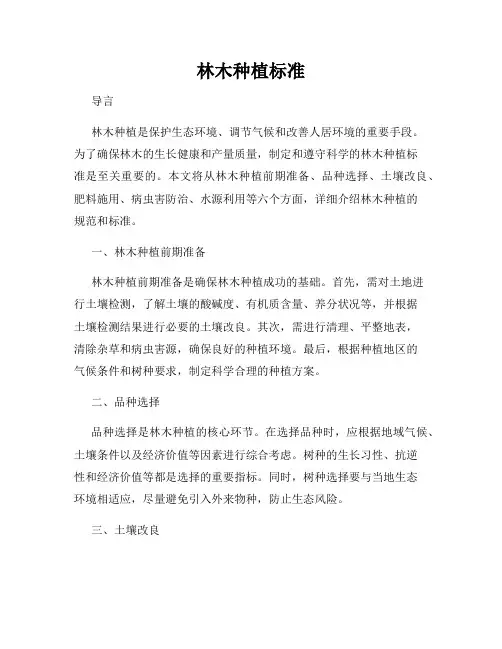 林木种植标准

导言

林木种植是保护生态环境、调节气候和改善人居环境的重要手段。为了确保林木的生长健康和产量质量，制定和遵守科学的林木种植标准是至关重要的。本文将从林木种植前期准备、品种选择、土壤改良、肥料施用、病虫害防治、水源利用等六个方面，详细介绍林木种植的规范和标准。

一、林木种植前期准备

林木种植前期准备是确保林木种植成功的基础。首先，需对土地进行土壤检测，了解土壤的酸碱度、有机质含量、养分状况等，并根据土壤检测结果进行必要的土壤改良。其次，需进行清理、平整地表，清除杂草和病虫害源，确保良好的种植环境。最后，根据种植地区的气候条件和树种要求，制定科学合理的种植方案。

二、品种选择

品种选择是林木种植的核心环节。在选择品种时，应根据地域气候、土壤条件以及经济价值等因素进行综合考虑。树种的生长习性、抗逆性和经济价值等都是选择的重要指标。同时，树种选择要与当地生态环境相适应，尽量避免引入外来物种，防止生态风险。

三、土壤改良